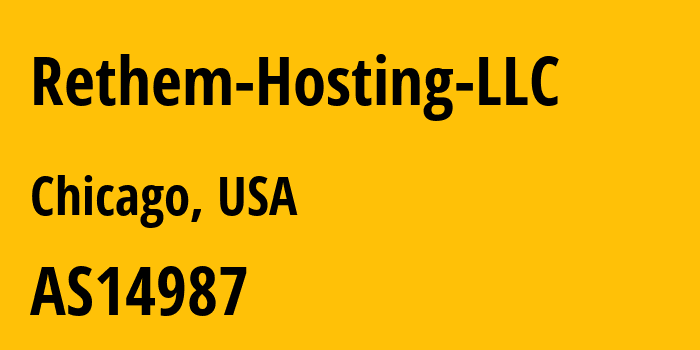 Rethem-Hosting-LLC

Chicago, USA

AS14987